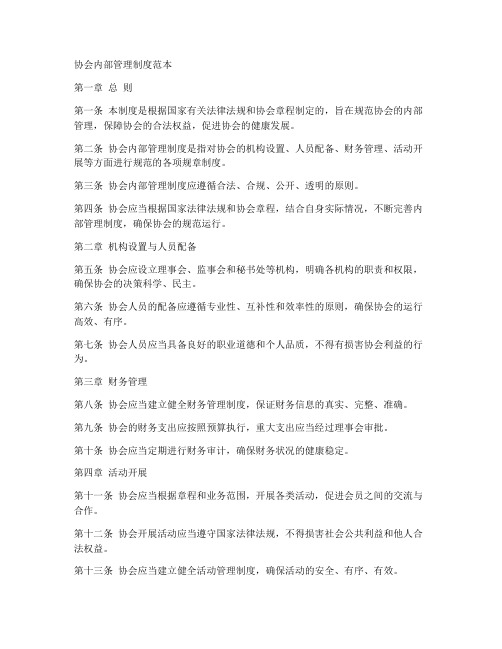 协会内部管理制度范本

第一章 总 则

第一条 本制度是根据国家有关法律法规和协会章程制定的，旨在规范协会的内部管理，保障协会的合法权益，促进协会的健康发展。

第二条 协会内部管理制度是指对协会的机构设置、人员配备、财务管理、活动开展等方面进行规范的各项规章制度。

第三条 协会内部管理制度应遵循合法、合规、公开、透明的原则。

第四条 协会应当根据国家法律法规和协会章程，结合自身实际情况，不断完善内部管理制度，确保协会的规范运行。

第二章 机构设置与人员配备

第五条 协会应设立理事会、监事会和秘书处等机构，明确各机构的职责和权限，确保协会的决策科学、民主。

第六条 协会人员的配备应遵循专业性、互补性和效率性的原则，确保协会的运行高效、有序。

第七条 协会人员应当具备良好的职业道德和个人品质，不得有损害协会利益的行为。

第三章 财务管理

第八条 协会应当建立健全财务管理制度，保证财务信息的真实、完整、准确。

第九条 协会的财务支出应按照预算执行，重大支出应当经过理事会审批。

第十条 协会应当定期进行财务审计，确保财务状况的健康稳定。

第四章 活动开展

第十一条 协会应当根据章程和业务范围，开展各类活动，促进会员之间的交流与合作。

第十二条 协会开展活动应当遵守国家法律法规，不得损害社会公共利益和他人合法权益。

第十三条 协会应当建立健全活动管理制度，确保活动的安全、有序、有效。